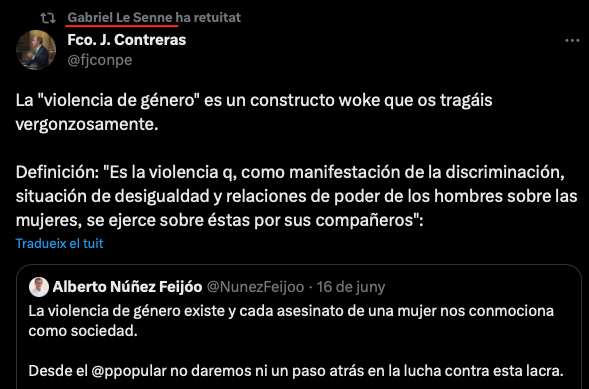 Gabriel Le Senne ha retuitat

Fco. J. Contreras
@fjconpe

La "violencia de género" es un constructo woke que os tragáis vergonzosamente.

Definición: "Es la violencia q, como manifestación de la discriminación, situación de desigualdad y relaciones de poder de los hombres sobre las mujeres, se ejerce sobre éstas por sus compañeros":

Tradueix el tuit

Alberto Núñez Feijóo @NunezFeijoo · 16 de juny

La violencia de género existe y cada asesinato de una mujer nos conmociona como sociedad.

Desde el @ppopular no daremos ni un paso atrás en la lucha contra esta lacra.